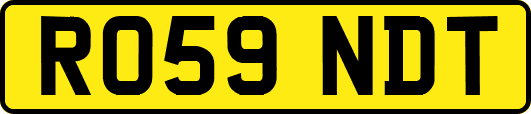 RO59 NDT